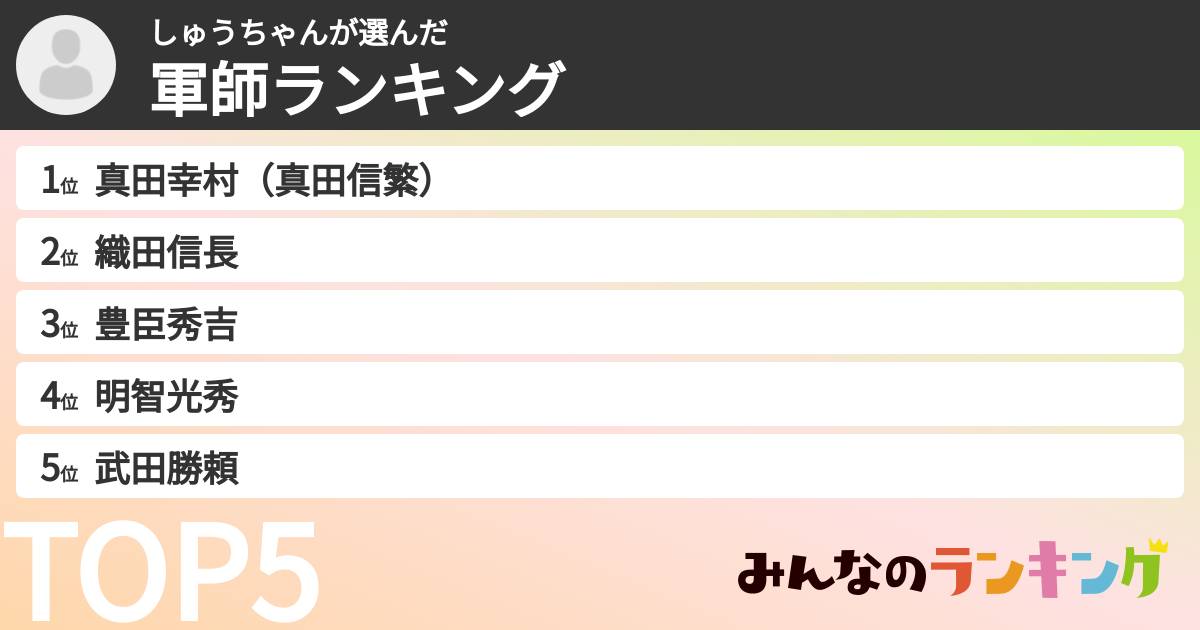 しゅうちゃんが選んだ
軍師ランキング

1位 真田幸村（真田信繁）
2位 織田信長
3位 豊臣秀吉
4位 明智光秀
5位 武田勝頼

TOP5

みんなのランキング